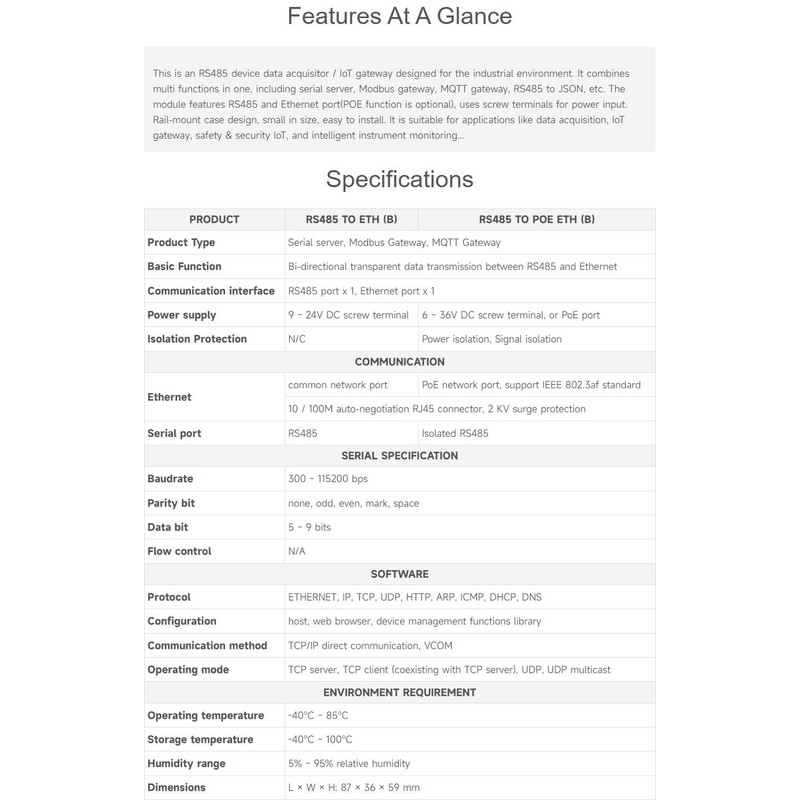 Features At A Glance

This is an RS485 device data acquisitor / IoT gateway designed for the industrial environment. It combines multi functions in one, including serial server, Modbus gateway, MQTT gateway, RS485 to JSON, etc. The module features RS485 and Ethernet port(POE function is optional), uses screw terminals for power input. Rail-mount case design, small in size, easy to install. It is suitable for applications like data acquisition, IoT gateway, safety & security IoT, and intelligent instrument monitoring...

Specifications

| PRODUCT | RS485 TO ETH (B) | RS485 TO POE ETH (B) |
|---|---|---|
| Product Type | Serial server, Modbus Gateway, MQTT Gateway | |
| Basic Function | Bi-directional transparent data transmission between RS485 and Ethernet | |
| Communication interface | RS485 port x 1, Ethernet port x 1 | |
| Power supply | 9 ~ 24V DC screw terminal | 6 ~ 36V DC screw terminal, or PoE port |
| Isolation Protection | N/C | Power isolation, Signal isolation |
| COMMUNICATION | | |
| Ethernet | common network port | PoE network port, support IEEE 802.3af standard |
| | 10 / 100M auto-negotiation RJ45 connector, 2 KV surge protection | |
| Serial port | RS485 | Isolated RS485 |
| SERIAL SPECIFICATION | | |
| Baudrate | 300 ~ 115200 bps | |
| Parity bit | none, odd, even, mark, space | |
| Data bit | 5 ~ 9 bits | |
| Flow control | N/A | |
| SOFTWARE | | |
| Protocol | ETHERNET, IP, TCP, UDP, HTTP, ARP, ICMP, DHCP, DNS | |
| Configuration | host, web browser, device management functions library | |
| Communication method | TCP/IP direct communication, VCOM | |
| Operating mode | TCP server, TCP client (coexisting with TCP server), UDP, UDP multicast | |
| ENVIRONMENT REQUIREMENT | | |
| Operating temperature | -40°C ~ 85°C | |
| Storage temperature | -40°C ~ 100°C | |
| Humidity range | 5% ~ 95% relative humidity | |
| Dimensions | L × W × H: 87 × 36 × 59 mm | |